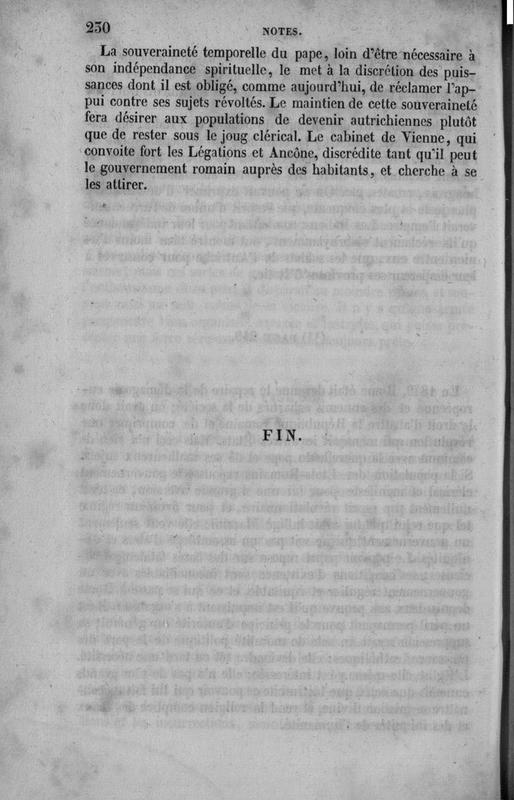 250 NOTES.

La souveraineté temporelle du pape, loin d'être nécessaire à son indépendance spirituelle, le met à la discrétion des puissances dont il est obligé, comme aujourd'hui, de réclamer l'appui contre ses sujets révoltés. Le maintien de cette souveraineté fera désirer aux populations de devenir autrichiennes plutôt que de rester sous le joug clérical. Le cabinet de Vienne, qui convoite fort les Légations et Ancône, discrédite tant qu'il peut le gouvernement romain auprès des habitants, et cherche à se les attirer.

FIN.